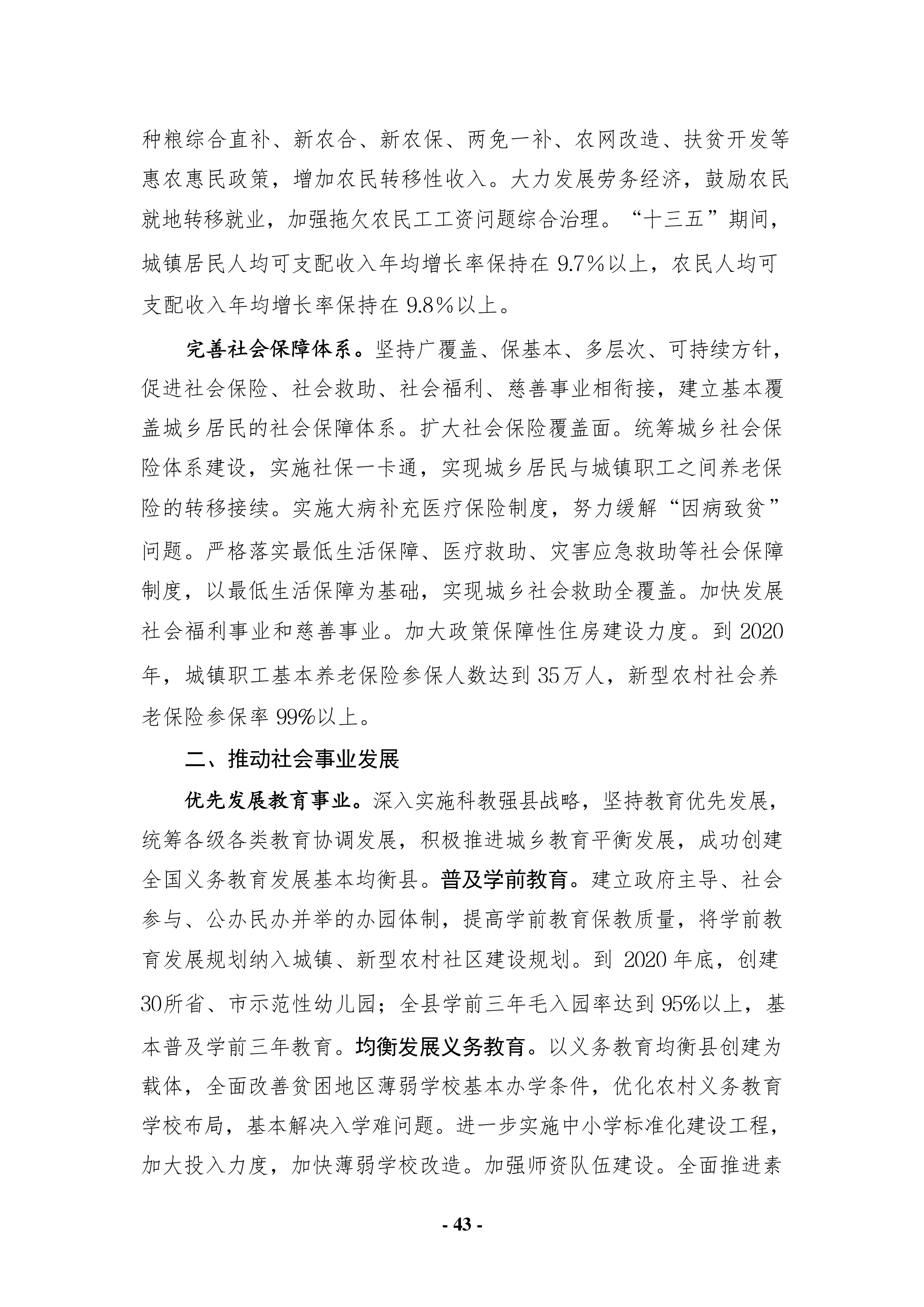 种粮综合直补、新农合、新农保、两免一补、农网改造、扶贫开发等惠农惠民政策，增加农民转移性收入。大力发展劳务经济，鼓励农民就地转移就业，加强拖欠农民工工资问题综合治理。“十三五”期间，城镇居民人均可支配收入年均增长率保持在 9.7%以上，农民人均可支配收入年均增长率保持在 9.8%以上。

完善社会保障体系。坚持广覆盖、保基本、多层次、可持续方针，促进社会保险、社会救助、社会福利、慈善事业相衔接，建立基本覆盖城乡居民的社会保障体系。扩大社会保险覆盖面。统筹城乡社会保险体系建设，实施社保一卡通，实现城乡居民与城镇职工之间养老保险的转移接续。实施大病补充医疗保险制度，努力缓解“因病致贫”问题。严格落实最低生活保障、医疗救助、灾害应急救助等社会保障制度，以最低生活保障为基础，实现城乡社会救助全覆盖。加快发展社会福利事业和慈善事业。加大政策保障性住房建设力度。到 2020 年，城镇职工基本养老保险参保人数达到 35万人，新型农村社会养老保险参保率 99%以上。

二、推动社会事业发展

优先发展教育事业。深入实施科教强县战略，坚持教育优先发展，统筹各级各类教育协调发展，积极推进城乡教育平衡发展，成功创建全国义务教育发展基本均衡县。普及学前教育。建立政府主导、社会参与、公办民办并举的办园体制，提高学前教育保教质量，将学前教育发展规划纳入城镇、新型农村社区建设规划。到 2020 年底，创建 30所省、市示范性幼儿园；全县学前三年毛入园率达到 95%以上，基本普及学前三年教育。均衡发展义务教育。以义务教育均衡县创建为载体，全面改善贫困地区薄弱学校基本办学条件，优化农村义务教育学校布局，基本解决入学难问题。进一步实施中小学标准化建设工程，加大投入力度，加快薄弱学校改造。加强师资队伍建设。全面推进素

- 43 -